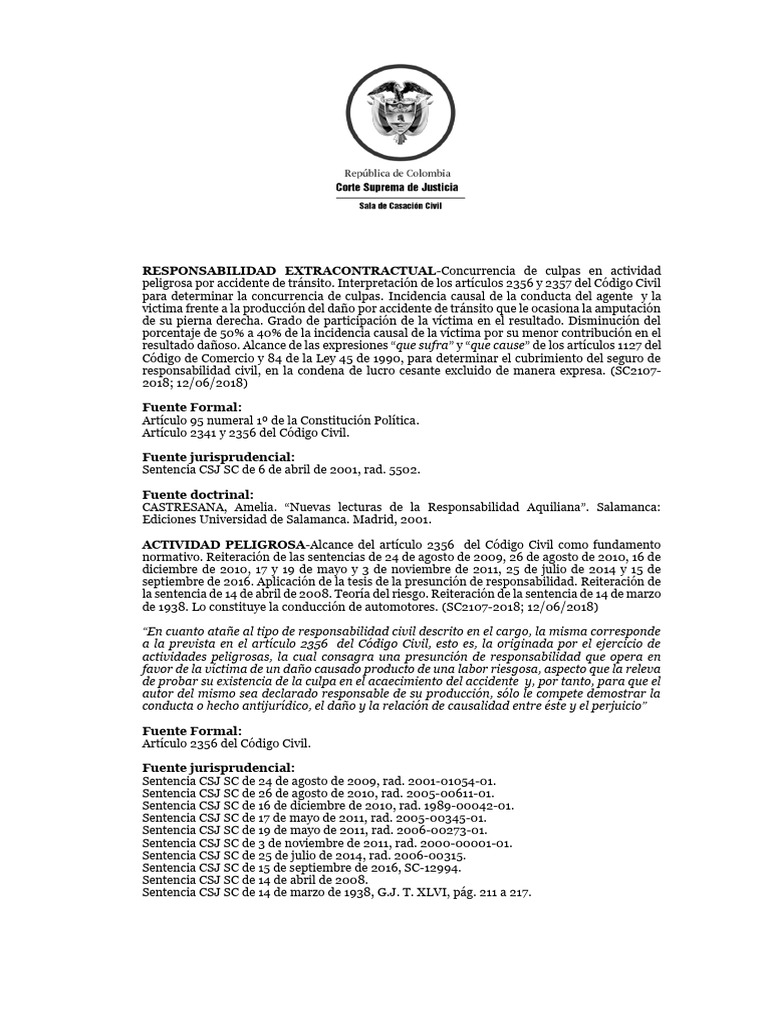 República de Colombia
Corte Suprema de Justicia
Sala de Casación Civil

RESPONSABILIDAD EXTRACONTRACTUAL-Concurrencia de culpas en actividad peligrosa por accidente de tránsito. Interpretación de los artículos 2356 y 2357 del Código Civil para determinar la concurrencia de culpas. Incidencia causal de la conducta del agente y la víctima frente a la producción del daño por accidente de tránsito que le ocasiona la amputación de su pierna derecha. Grado de participación de la víctima en el resultado. Disminución del porcentaje de 50% a 40% de la incidencia causal de la víctima por su menor contribución en el resultado dañoso. Alcance de las expresiones "que sufra" y "que cause" de los artículos 1127 del Código de Comercio y 84 de la Ley 45 de 1990, para determinar el cubrimiento del seguro de responsabilidad civil, en la condena de lucro cesante excluido de manera expresa. (SC2107-2018; 12/06/2018)

Fuente Formal:
Artículo 95 numeral 1º de la Constitución Política.
Artículo 2341 y 2356 del Código Civil.

Fuente jurisprudencial:
Sentencia CSJ SC de 6 de abril de 2001, rad. 5502.

Fuente doctrinal:
CASTRESANA, Amelia. "Nuevas lecturas de la Responsabilidad Aquiliana". Salamanca: Ediciones Universidad de Salamanca. Madrid, 2001.

ACTIVIDAD PELIGROSA-Alcance del artículo 2356 del Código Civil como fundamento normativo. Reiteración de las sentencias de 24 de agosto de 2009, 26 de agosto de 2010, 16 de diciembre de 2010, 17 y 19 de mayo y 3 de noviembre de 2011, 25 de julio de 2014 y 15 de septiembre de 2016. Aplicación de la tesis de la presunción de responsabilidad. Reiteración de la sentencia de 14 de abril de 2008. Teoría del riesgo. Reiteración de la sentencia de 14 de marzo de 1938. Lo constituye la conducción de automotores. (SC2107-2018; 12/06/2018)

"En cuanto atañe al tipo de responsabilidad civil descrito en el cargo, la misma corresponde a la prevista en el artículo 2356 del Código Civil, esto es, la originada por el ejercicio de actividades peligrosas, la cual consagra una presunción de responsabilidad que opera en favor de la víctima de un daño causado producto de una labor riesgosa, aspecto que la releva de probar su existencia de la culpa en el acaecimiento del accidente y, por tanto, para que el autor del mismo sea declarado responsable de su producción, sólo le compete demostrar la conducta o hecho antijurídico, el daño y la relación de causalidad entre éste y el perjuicio"

Fuente Formal:
Artículo 2356 del Código Civil.

Fuente jurisprudencial:
Sentencia CSJ SC de 24 de agosto de 2009, rad. 2001-01054-01.
Sentencia CSJ SC de 26 de agosto de 2010, rad. 2005-00611-01.
Sentencia CSJ SC de 16 de diciembre de 2010, rad. 1989-00042-01.
Sentencia CSJ SC de 17 de mayo de 2011, rad. 2005-00345-01.
Sentencia CSJ SC de 19 de mayo de 2011, rad. 2006-00273-01.
Sentencia CSJ SC de 3 de noviembre de 2011, rad. 2000-00001-01.
Sentencia CSJ SC de 25 de julio de 2014, rad. 2006-00315.
Sentencia CSJ SC de 15 de septiembre de 2016, SC-12994.
Sentencia CSJ SC de 14 de abril de 2008.
Sentencia CSJ SC de 14 de marzo de 1938, G.J. T. XLVI, pág. 211 a 217.